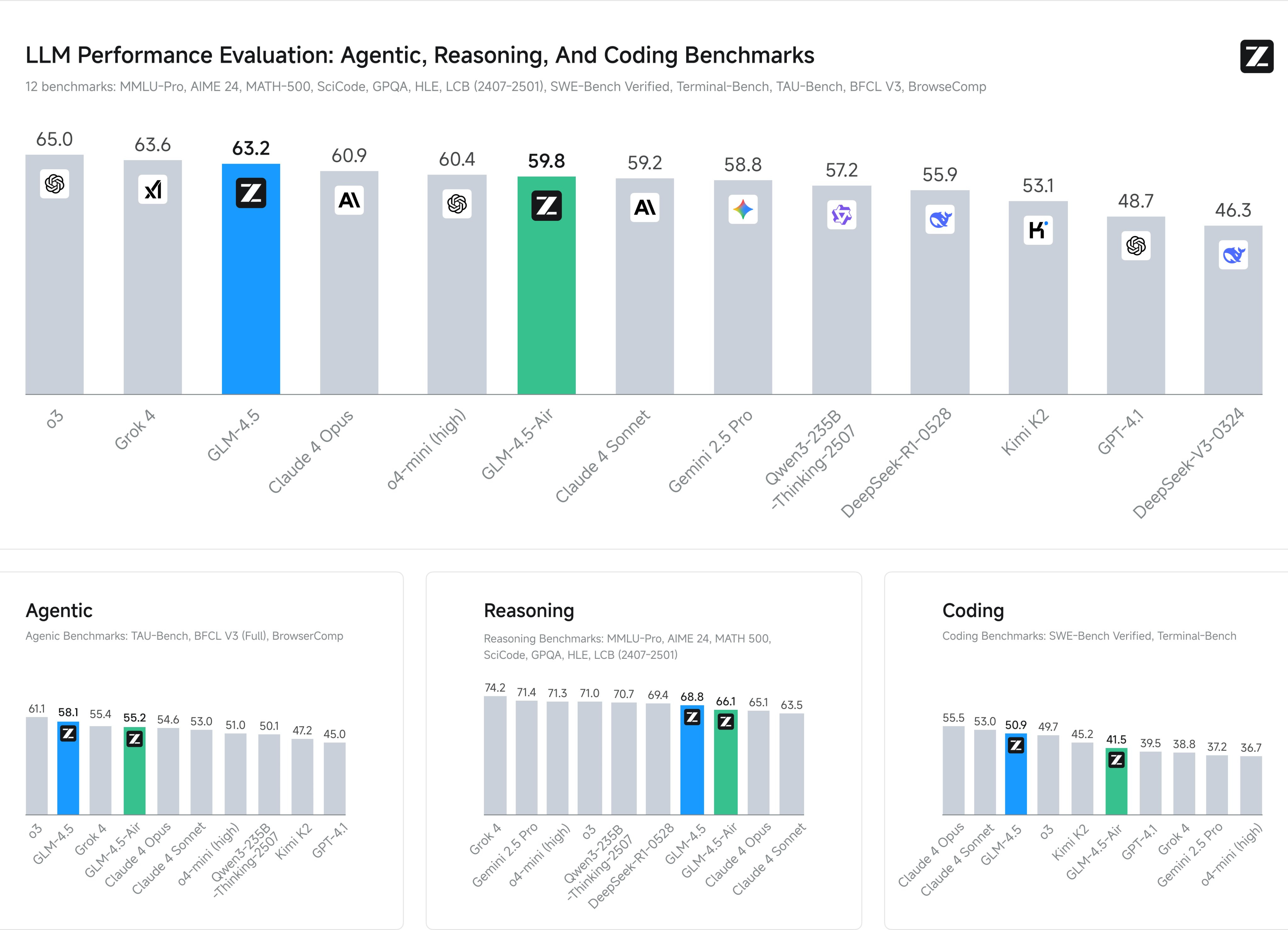 LLM Performance Evaluation: Agentic, Reasoning, And Coding Benchmarks

12 benchmarks: MMLU-Pro, AIME 24, MATH-500, SciCode, GPQA, HLE, LCB (2407-2501), SWE-Bench Verified, Terminal-Bench, TAU-Bench, BFCL V3, BrowseComp

65.0 63.6 63.2 60.9 60.4 59.8 59.2 58.8 57.2 55.9 53.1 48.7 46.3

o3 Grok 4 GLM-4.5 Claude 4 Opus o4-mini (high) GLM-4.5-Air Claude 4 Sonnet Gemini 2.5 Pro Qwen3-235B -Thinking-2507 DeepSeek-R1-0528 Kimi K2 GPT-4.1 DeepSeek-V3-0324

Agentic

Agenic Benchmarks: TAU-Bench, BFCL V3 (Full), BrowserComp

61.1 58.1 55.4 55.2 54.6 53.0 51.0 50.1 47.2 45.0

o3 GLM-4.5 Grok 4 GLM-4.5-Air Claude 4 Opus Claude 4 Sonnet o4-mini (high) Qwen3-235B -Thinking-2507 Kimi K2 GPT-4.1

Reasoning

Reasoning Benchmarks: MMLU-Pro, AIME 24, MATH 500, SciCode, GPQA, HLE, LCB (2407-2501)

74.2 71.4 71.3 71.0 70.7 69.4 68.8 66.1 65.1 63.5

Grok 4 Gemini 2.5 Pro o4-mini (high) o3 Qwen3-235B -Thinking-2507 DeepSeek-R1-0528 GLM-4.5 GLM-4.5-Air Claude 4 Opus Claude 4 Sonnet

Coding

Coding Benchmarks: SWE-Bench Verified, Terminal-Bench

55.5 53.0 50.9 49.7 45.2 41.5 39.5 38.8 37.2 36.7

Claude 4 Opus Claude 4 Sonnet GLM-4.5 o3 Kimi K2 GLM-4.5-Air GPT-4.1 Grok 4 Gemini 2.5 Pro o4-mini (high)